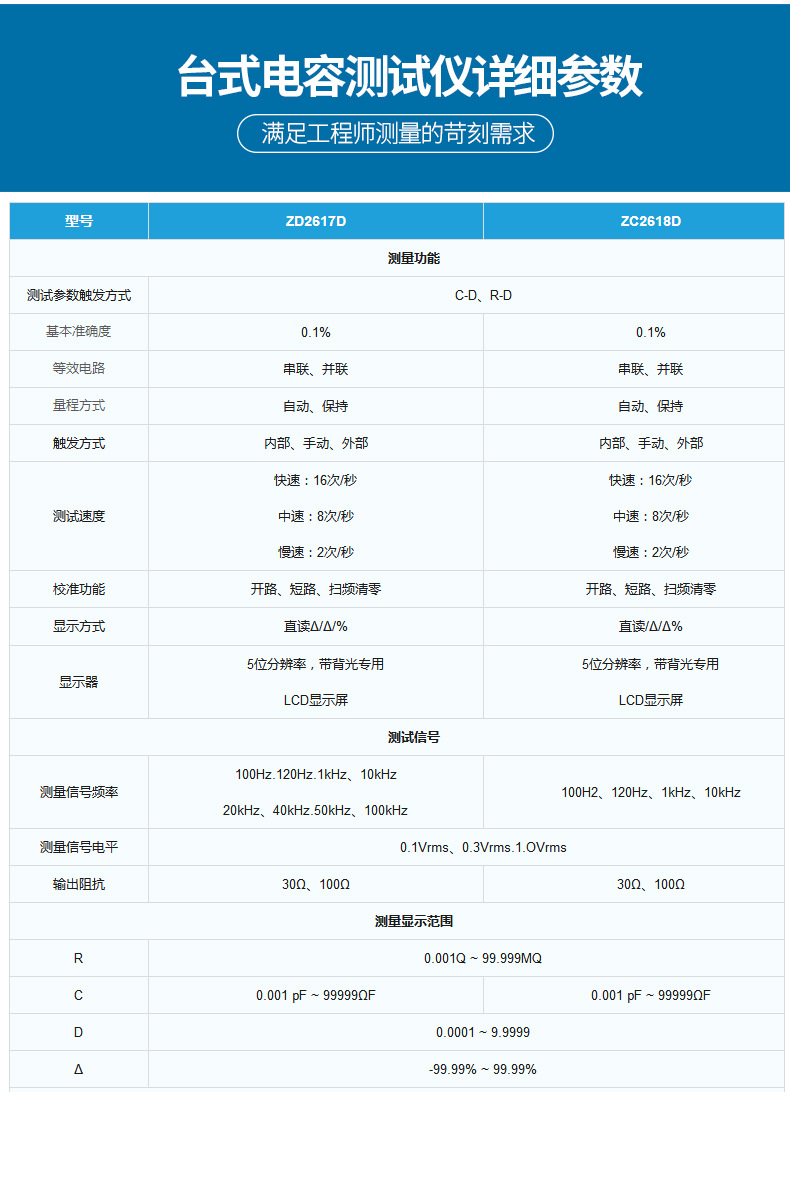 台式电容测试仪详细参数

满足工程师测量的苛刻需求

| 型号 | ZD2617D | ZC2618D |
|---|---|---|
| 测量功能 | | |
| 测试参数触发方式 | C-D、R-D | |
| 基本准确度 | 0.1% | 0.1% |
| 等效电路 | 串联、并联 | 串联、并联 |
| 量程方式 | 自动、保持 | 自动、保持 |
| 触发方式 | 内部、手动、外部 | 内部、手动、外部 |
| 测试速度 | 快速：16次/秒 中速：8次/秒 慢速：2次/秒 | 快速：16次/秒 中速：8次/秒 慢速：2次/秒 |
| 校准功能 | 开路、短路、扫频清零 | 开路、短路、扫频清零 |
| 显示方式 | 直读Δ/Δ/% | 直读/Δ/Δ% |
| 显示器 | 5位分辨率，带背光专用 LCD显示屏 | 5位分辨率，带背光专用 LCD显示屏 |
| 测试信号 | | |
| 测量信号频率 | 100Hz.120Hz.1kHz、10kHz 20kHz、40kHz.50kHz、100kHz | 100H2、120Hz、1kHz、10kHz |
| 测量信号电平 | 0.1Vrms、0.3Vrms.1.OVrms | |
| 输出阻抗 | 30Ω、100Ω | 30Ω、100Ω |
| 测量显示范围 | | |
| R | 0.001Q ~ 99.999MQ | |
| C | 0.001 pF ~ 99999ΩF | 0.001 pF ~ 99999ΩF |
| D | 0.0001 ~ 9.9999 | |
| Δ | -99.99% ~ 99.99% | |